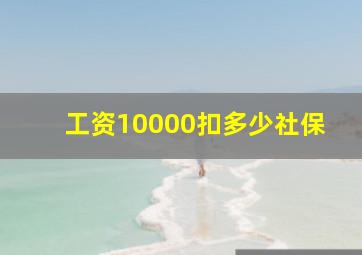 工资10000扣多少社保